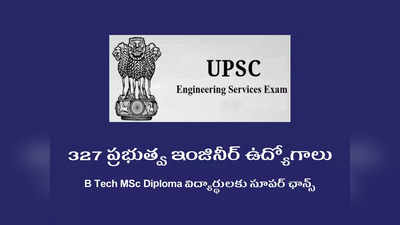 UPSC
Engineering Services Exam

327 ప్రభుత్వ ఇంజినీర్ ఉద్యోగాలు

B Tech MSc Diploma విద్యార్థులకు సూపర్ ఛాన్స్